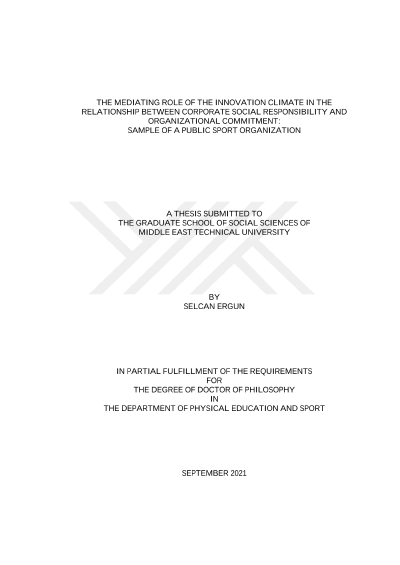 THE MEDIATING ROLE OF THE INNOVATION CLIMATE IN THE RELATIONSHIP BETWEEN CORPORATE SOCIAL RESPONSIBILITY AND ORGANIZATIONAL COMMITMENT:
SAMPLE OF A PUBLIC SPORT ORGANIZATION

A THESIS SUBMITTED TO
THE GRADUATE SCHOOL OF SOCIAL SCIENCES OF
MIDDLE EAST TECHNICAL UNIVERSITY

BY
SELCAN ERGUN

IN PARTIAL FULFILLMENT OF THE REQUIREMENTS
FOR
THE DEGREE OF DOCTOR OF PHILOSOPHY
IN
THE DEPARTMENT OF PHYSICAL EDUCATION AND SPORT

SEPTEMBER 2021